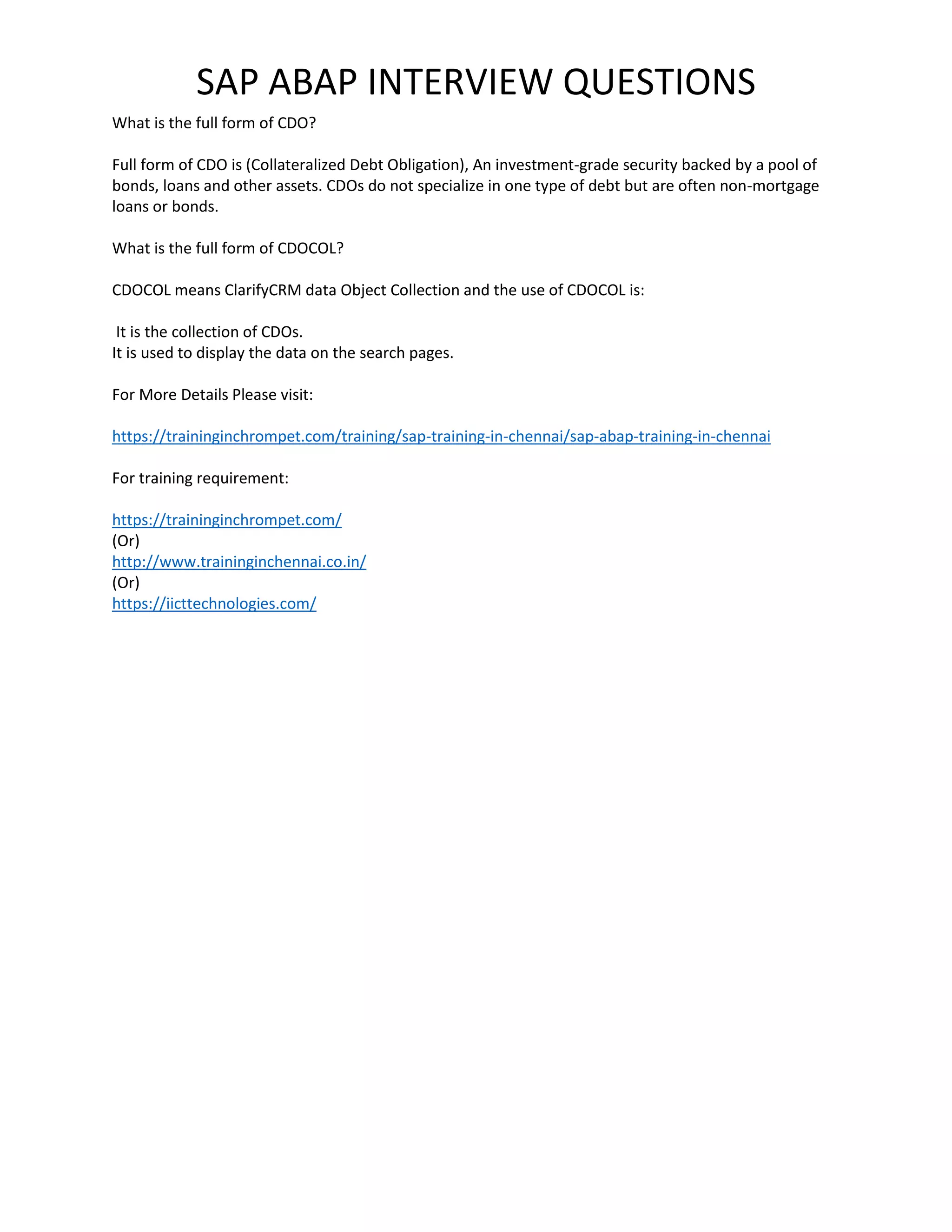 SAP ABAP INTERVIEW QUESTIONS

What is the full form of CDO?

Full form of CDO is (Collateralized Debt Obligation), An investment-grade security backed by a pool of bonds, loans and other assets. CDOs do not specialize in one type of debt but are often non-mortgage loans or bonds.

What is the full form of CDOCOL?

CDOCOL means ClarifyCRM data Object Collection and the use of CDOCOL is:

It is the collection of CDOs.
It is used to display the data on the search pages.

For More Details Please visit:

https://traininginchrompet.com/training/sap-training-in-chennai/sap-abap-training-in-chennai

For training requirement:

https://traininginchrompet.com/
(Or)
http://www.traininginchennai.co.in/
(Or)
https://iicttechnologies.com/